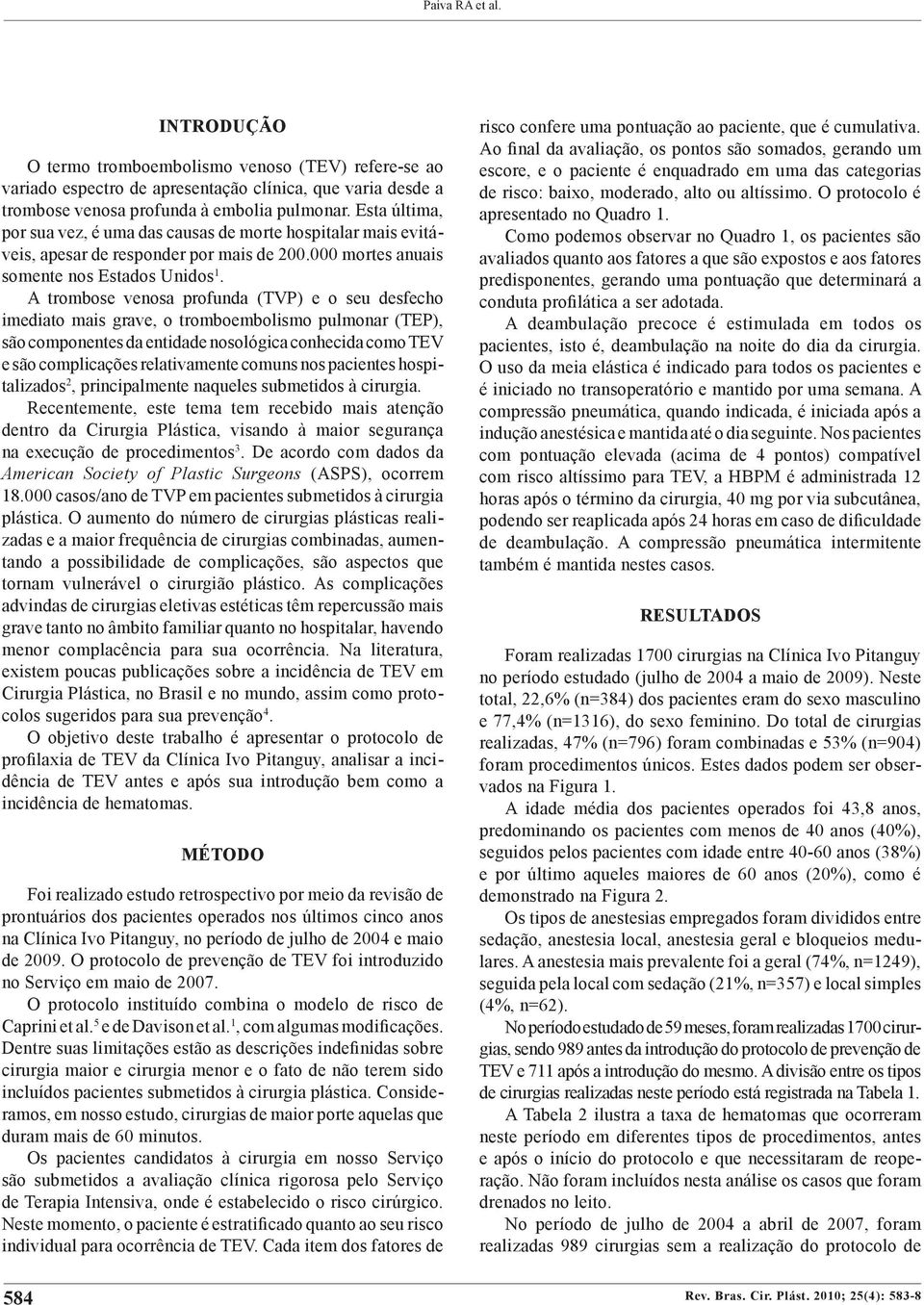 Paiva RA et al.

INTRODUÇÃO

O termo tromboembolismo venoso (TEV) refere-se ao variado espectro de apresentação clínica, que varia desde a trombose venosa profunda à embolia pulmonar. Esta última, por sua vez, é uma das causas de morte hospitalar mais evitáveis, apesar de responder por mais de 200.000 mortes anuais somente nos Estados Unidos$^1$.

A trombose venosa profunda (TVP) e o seu desfecho imediato mais grave, o tromboembolismo pulmonar (TEP), são componentes da entidade nosológica conhecida como TEV e são complicações relativamente comuns nos pacientes hospitalizados$^2$, principalmente naqueles submetidos à cirurgia.

Recentemente, este tema tem recebido mais atenção dentro da Cirurgia Plástica, visando à maior segurança na execução de procedimentos$^3$. De acordo com dados da American Society of Plastic Surgeons (ASPS), ocorrem 18.000 casos/ano de TVP em pacientes submetidos à cirurgia plástica. O aumento do número de cirurgias plásticas realizadas e a maior frequência de cirurgias combinadas, aumentando a possibilidade de complicações, são aspectos que tornam vulnerável o cirurgião plástico. As complicações advindas de cirurgias eletivas estéticas têm repercussão mais grave tanto no âmbito familiar quanto no hospitalar, havendo menor complacência para sua ocorrência. Na literatura, existem poucas publicações sobre a incidência de TEV em Cirurgia Plástica, no Brasil e no mundo, assim como protocolos sugeridos para sua prevenção$^4$.

O objetivo deste trabalho é apresentar o protocolo de profilaxia de TEV da Clínica Ivo Pitanguy, analisar a incidência de TEV antes e após sua introdução bem como a incidência de hematomas.

MÉTODO

Foi realizado estudo retrospectivo por meio da revisão de prontuários dos pacientes operados nos últimos cinco anos na Clínica Ivo Pitanguy, no período de julho de 2004 e maio de 2009. O protocolo de prevenção de TEV foi introduzido no Serviço em maio de 2007.

O protocolo instituído combina o modelo de risco de Caprini et al.$^5$ e de Davison et al.$^1$, com algumas modificações. Dentre suas limitações estão as descrições indefinidas sobre cirurgia maior e cirurgia menor e o fato de não terem sido incluídos pacientes submetidos à cirurgia plástica. Consideramos, em nosso estudo, cirurgias de maior porte aquelas que duram mais de 60 minutos.

Os pacientes candidatos à cirurgia em nosso Serviço são submetidos a avaliação clínica rigorosa pelo Serviço de Terapia Intensiva, onde é estabelecido o risco cirúrgico. Neste momento, o paciente é estratificado quanto ao seu risco individual para ocorrência de TEV. Cada item dos fatores de risco confere uma pontuação ao paciente, que é cumulativa. Ao final da avaliação, os pontos são somados, gerando um escore, e o paciente é enquadrado em uma das categorias de risco: baixo, moderado, alto ou altíssimo. O protocolo é apresentado no Quadro 1.

Como podemos observar no Quadro 1, os pacientes são avaliados quanto aos fatores a que são expostos e aos fatores predisponentes, gerando uma pontuação que determinará a conduta profilática a ser adotada.

A deambulação precoce é estimulada em todos os pacientes, isto é, deambulação na noite do dia da cirurgia. O uso da meia elástica é indicado para todos os pacientes e é iniciado no transoperatório e mantido por uma semana. A compressão pneumática, quando indicada, é iniciada após a indução anestésica e mantida até o dia seguinte. Nos pacientes com pontuação elevada (acima de 4 pontos) compatível com risco altíssimo para TEV, a HBPM é administrada 12 horas após o término da cirurgia, 40 mg por via subcutânea, podendo ser reaplicada após 24 horas em caso de dificuldade de deambulação. A compressão pneumática intermitente também é mantida nestes casos.

RESULTADOS

Foram realizadas 1700 cirurgias na Clínica Ivo Pitanguy no período estudado (julho de 2004 a maio de 2009). Neste total, 22,6% (n=384) dos pacientes eram do sexo masculino e 77,4% (n=1316), do sexo feminino. Do total de cirurgias realizadas, 47% (n=796) foram combinadas e 53% (n=904) foram procedimentos únicos. Estes dados podem ser observados na Figura 1.

A idade média dos pacientes operados foi 43,8 anos, predominando os pacientes com menos de 40 anos (40%), seguidos pelos pacientes com idade entre 40-60 anos (38%) e por último aqueles maiores de 60 anos (20%), como é demonstrado na Figura 2.

Os tipos de anestesias empregados foram divididos entre sedação, anestesia local, anestesia geral e bloqueios medulares. A anestesia mais prevalente foi a geral (74%, n=1249), seguida pela local com sedação (21%, n=357) e local simples (4%, n=62).

No período estudado de 59 meses, foram realizadas 1700 cirurgias, sendo 989 antes da introdução do protocolo de prevenção de TEV e 711 após a introdução do mesmo. A divisão entre os tipos de cirurgias realizadas neste período está registrada na Tabela 1.

A Tabela 2 ilustra a taxa de hematomas que ocorreram neste período em diferentes tipos de procedimentos, antes e após o início do protocolo e que necessitaram de reoperação. Não foram incluídos nesta análise os casos que foram drenados no leito.

No período de julho de 2004 a abril de 2007, foram realizadas 989 cirurgias sem a realização do protocolo de

584

Rev. Bras. Cir. Plást. 2010; 25(4): 583-8